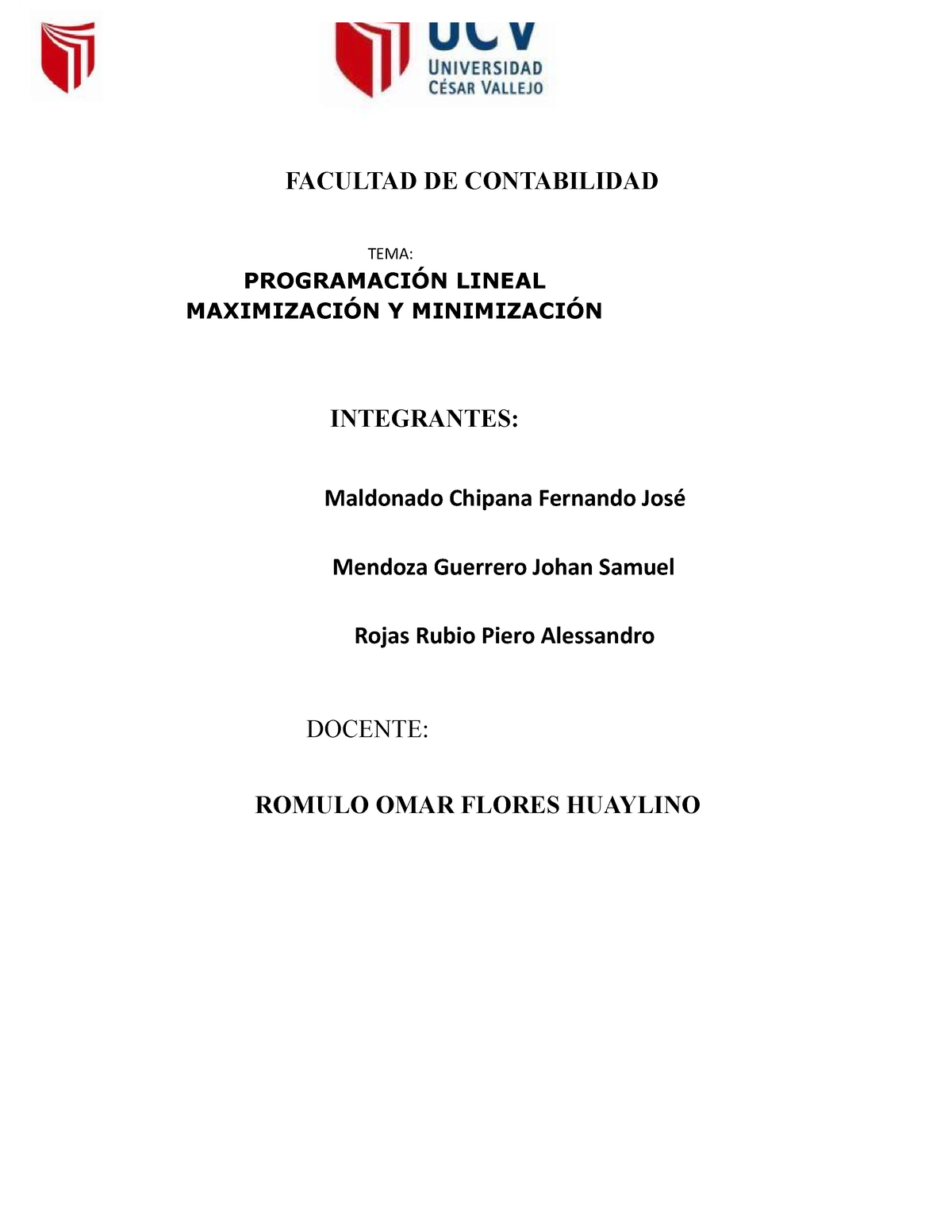 UCV
UNIVERSIDAD
CÉSAR VALLEJO

FACULTAD DE CONTABILIDAD

TEMA:

PROGRAMACIÓN LINEAL
MAXIMIZACIÓN Y MINIMIZACIÓN

INTEGRANTES:

Maldonado Chipana Fernando José

Mendoza Guerrero Johan Samuel

Rojas Rubio Piero Alessandro

DOCENTE:

ROMULO OMAR FLORES HUAYLINO